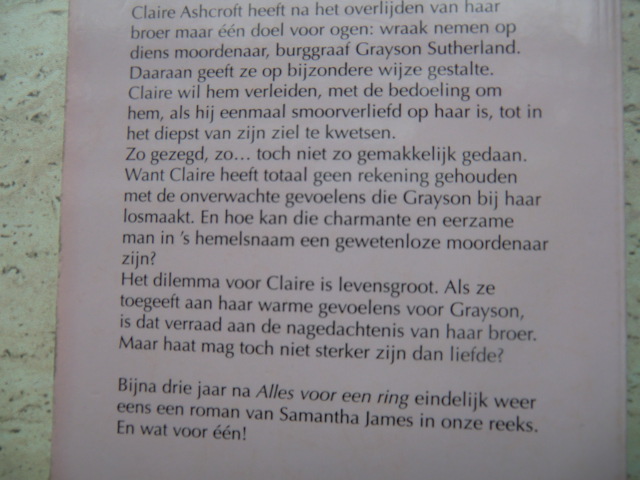 Claire Ashcroft heeft na het overlijden van haar broer maar één doel voor ogen: wraak nemen op diens moordenaar, burggraaf Grayson Sutherland. Daaraan geeft ze op bijzondere wijze gestalte. Claire wil hem verleiden, met de bedoeling om hem, als hij eenmaal smoorverliefd op haar is, tot in het diepst van zijn ziel te kwetsen.
Zo gezegd, zo... toch niet zo gemakkelijk gedaan. Want Claire heeft totaal geen rekening gehouden met de onverwachte gevoelens die Grayson bij haar losmaakt. En hoe kan die charmante en eerzame man in 's hemelsnaam een gewetenloze moordenaar zijn?
Het dilemma voor Claire is levensgroot. Als ze toegeeft aan haar warme gevoelens voor Grayson, is dat verraad aan de nagedachtenis van haar broer. Maar haat mag toch niet sterker zijn dan liefde?

Bijna drie jaar na Alles voor een ring eindelijk weer eens een roman van Samantha James in onze reeks. En wat voor één!